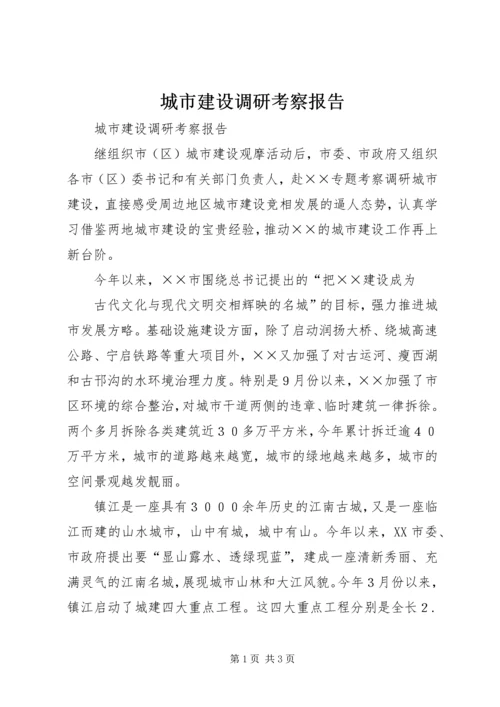 城市建设调研考察报告

城市建设调研考察报告

继组织市（区）城市建设观摩活动后，市委、市政府又组织各市（区）委书记和有关部门负责人，赴××专题考察调研城市建设，直接感受周边地区城市建设竞相发展的逼人态势，认真学习借鉴两地城市建设的宝贵经验，推动××的城市建设工作再上新台阶。

今年以来，××市围绕总书记提出的“把××建设成为

古代文化与现代文明交相辉映的名城”的目标，强力推进城市发展方略。基础设施建设方面，除了启动润扬大桥、绕城高速公路、宁启铁路等重大项目外，××又加强了对古运河、瘦西湖和古邗沟的水环境治理力度。特别是9月份以来，××加强了市区环境的综合整治，对城市干道两侧的违章、临时建筑一律拆徐。两个多月拆除各类建筑近３０多万平方米，今年累计拆迁逾４０万平方米，城市的道路越来越宽，城市的绿地越来越多，城市的空间景观越发靓丽。

镇江是一座具有３０００余年历史的江南古城，又是一座临江而建的山水城市，山中有城，城中有山。今年以来，XX市委、市政府提出要“显山露水、透绿现蓝”，建成一座清新秀丽、充满灵气的江南名城，展现城市山林和大江风貌。今年3月份以来，镇江启动了城建四大重点工程。这四大重点工程分别是全长２.

第1页 共3页